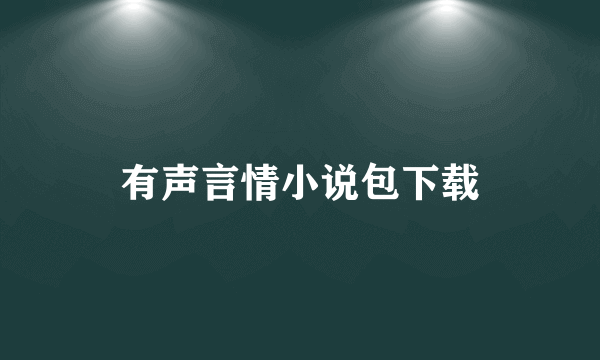 有声言情小说包下载